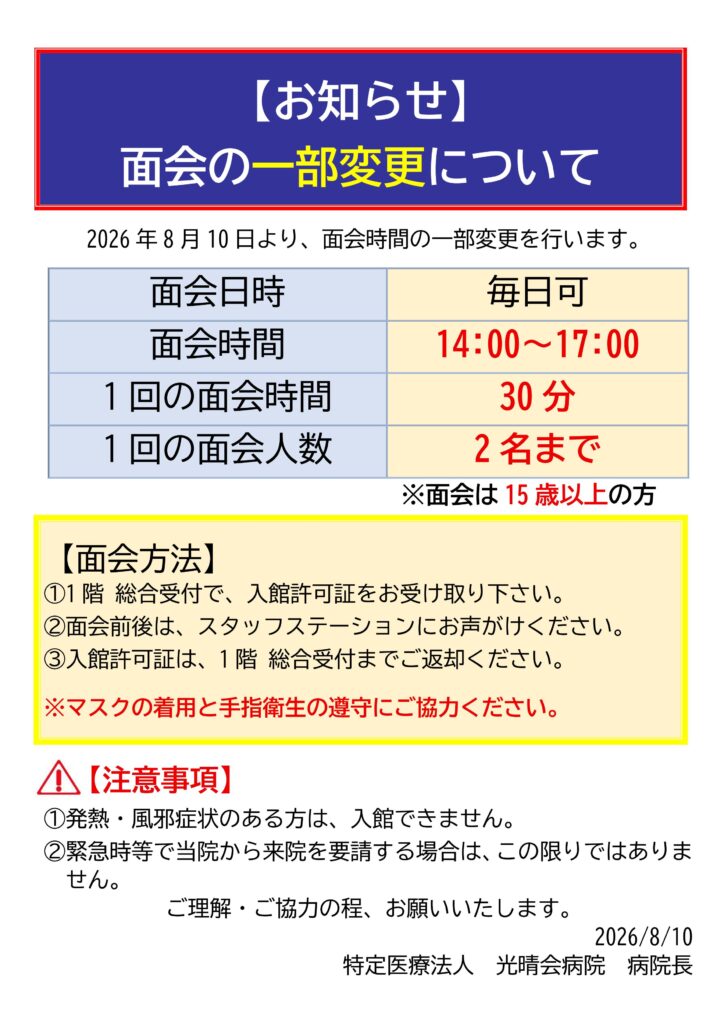 【お知らせ】
面会の一部変更について

2026年8月10日より、面会時間の一部変更を行います。

| 面会日時 | 毎日可 |
|---|---|
| 面会時間 | 14:00～17:00 |
| 1回の面会時間 | 30分 |
| 1回の面会人数 | 2名まで |

※面会は15歳以上の方

【面会方法】
①1階 総合受付で、入館許可証をお受け取り下さい。
②面会前後は、スタッフステーションにお声がけください。
③入館許可証は、1階 総合受付までご返却ください。

※マスクの着用と手指衛生の遵守にご協力ください。

【注意事項】
①発熱・風邪症状のある方は、入館できません。
②緊急時等で当院から来院を要請する場合は、この限りではありません。

ご理解・ご協力の程、お願いいたします。

2026/8/10
特定医療法人 光晴会病院 病院長